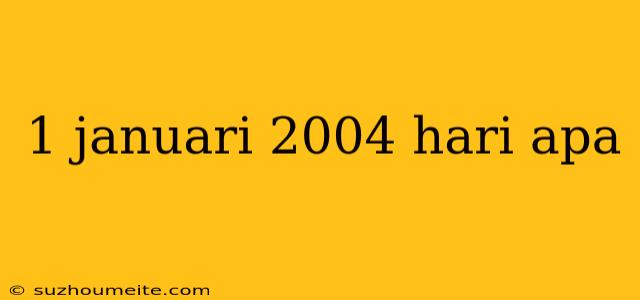 1 januari 2004 hari apa

© suzhoumeite.com